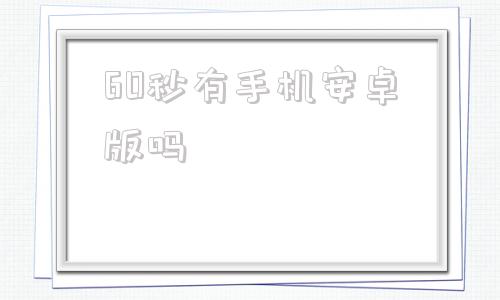 60秒有手机安卓版吗